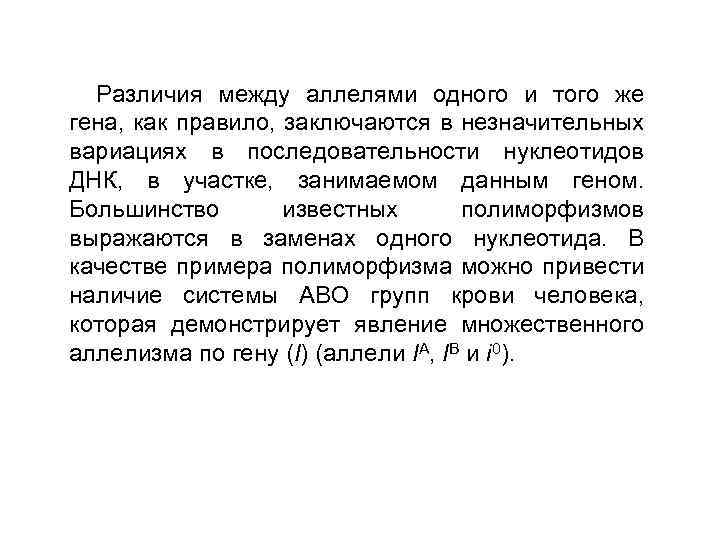 Различия между аллелями одного и того же гена, как правило, заключаются в незначительных вариациях в последовательности нуклеотидов ДНК, в участке, занимаемом данным геном. Большинство известных полиморфизмов выражаются в заменах одного нуклеотида. В качестве примера полиморфизма можно привести наличие системы АВО групп крови человека, которая демонстрирует явление множественного аллелизма по гену ($I$) (аллели $I^A$, $I^B$ и $i^0$).